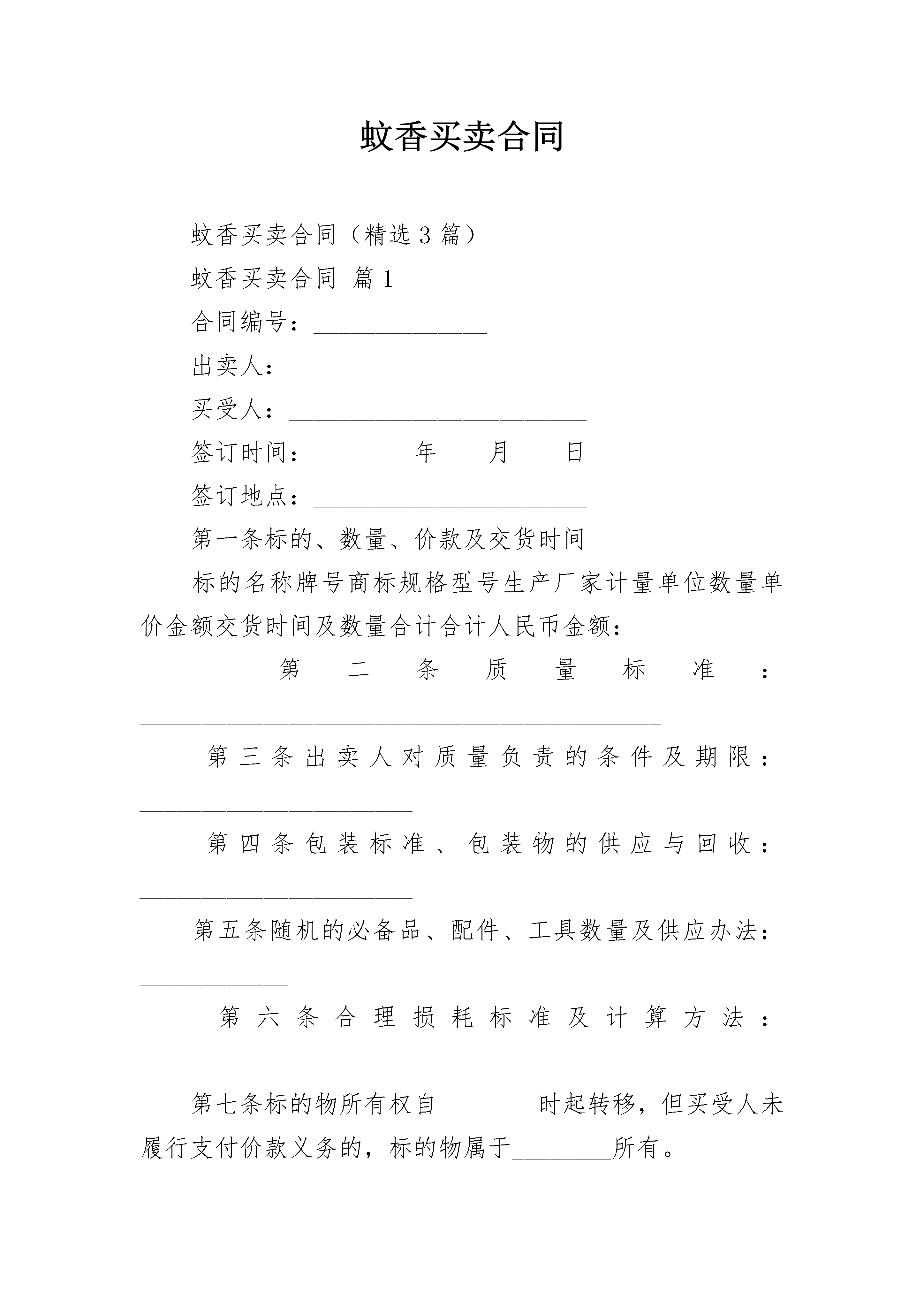 蚊香买卖合同

蚊香买卖合同（精选3篇）

蚊香买卖合同 篇1

合同编号：______________

出卖人：________________________

买受人：________________________

签订时间：________年____月____日

签订地点：______________________

第一条标的、数量、价款及交货时间

标的名称牌号商标规格型号生产厂家计量单位数量单价金额交货时间及数量合计合计人民币金额：

第二条质量标准：__________________________________________

第三条出卖人对质量负责的条件及期限：______________________

第四条包装标准、包装物的供应与回收：______________________

第五条随机的必备品、配件、工具数量及供应办法：____________

第六条合理损耗标准及计算方法：___________________________

第七条标的物所有权自________时起转移，但买受人未履行支付价款义务的，标的物属于________所有。